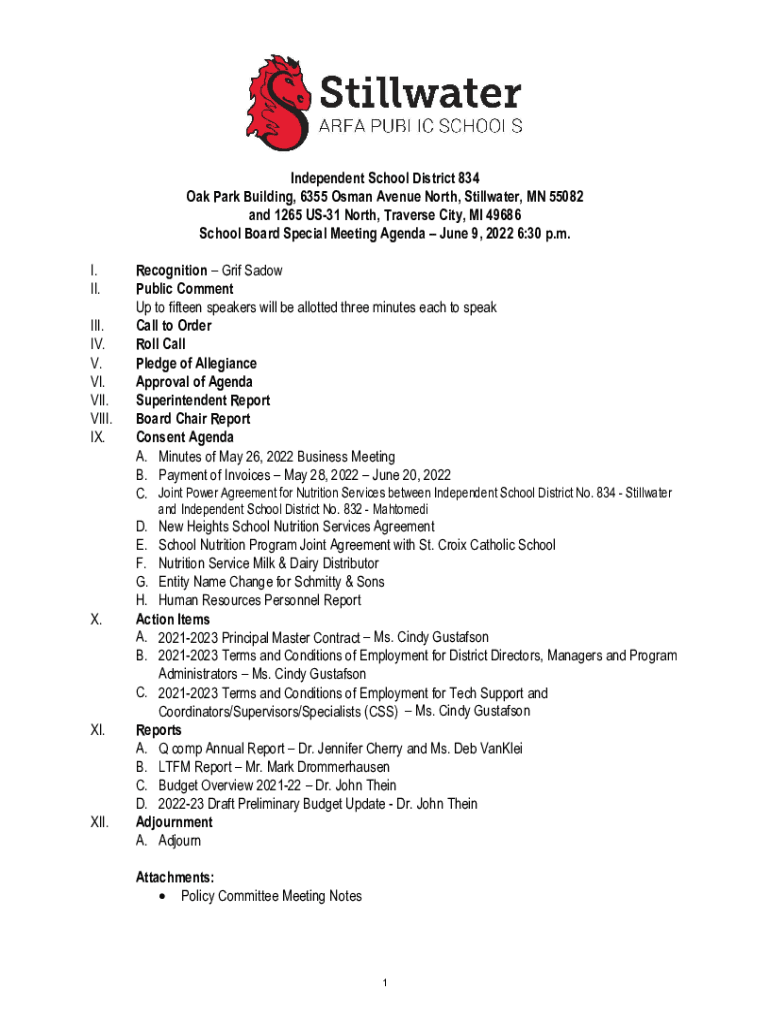 Stillwater
AREA PUBLIC SCHOOLS

Independent School District 834
Oak Park Building, 6355 Osman Avenue North, Stillwater, MN 55082
and 1265 US-31 North, Traverse City, MI 49686
School Board Special Meeting Agenda – June 9, 2022 6:30 p.m.

I. Recognition – Grif Sadow
II. Public Comment
Up to fifteen speakers will be allotted three minutes each to speak
III. Call to Order
IV. Roll Call
V. Pledge of Allegiance
VI. Approval of Agenda
VII. Superintendent Report
VIII. Board Chair Report
IX. Consent Agenda
A. Minutes of May 26, 2022 Business Meeting
B. Payment of Invoices – May 28, 2022 – June 20, 2022
C. Joint Power Agreement for Nutrition Services between Independent School District No. 834 - Stillwater and Independent School District No. 832 - Mahtomedi
D. New Heights School Nutrition Services Agreement
E. School Nutrition Program Joint Agreement with St. Croix Catholic School
F. Nutrition Service Milk & Dairy Distributor
G. Entity Name Change for Schmitty & Sons
H. Human Resources Personnel Report
X. Action Items
A. 2021-2023 Principal Master Contract – Ms. Cindy Gustafson
B. 2021-2023 Terms and Conditions of Employment for District Directors, Managers and Program Administrators – Ms. Cindy Gustafson
C. 2021-2023 Terms and Conditions of Employment for Tech Support and Coordinators/Supervisors/Specialists (CSS) – Ms. Cindy Gustafson
XI. Reports
A. Q comp Annual Report – Dr. Jennifer Cherry and Ms. Deb VanKlei
B. LTFM Report – Mr. Mark Drommerhausen
C. Budget Overview 2021-22 – Dr. John Thein
D. 2022-23 Draft Preliminary Budget Update - Dr. John Thein
XII. Adjournment
A. Adjourn

Attachments:
• Policy Committee Meeting Notes

1